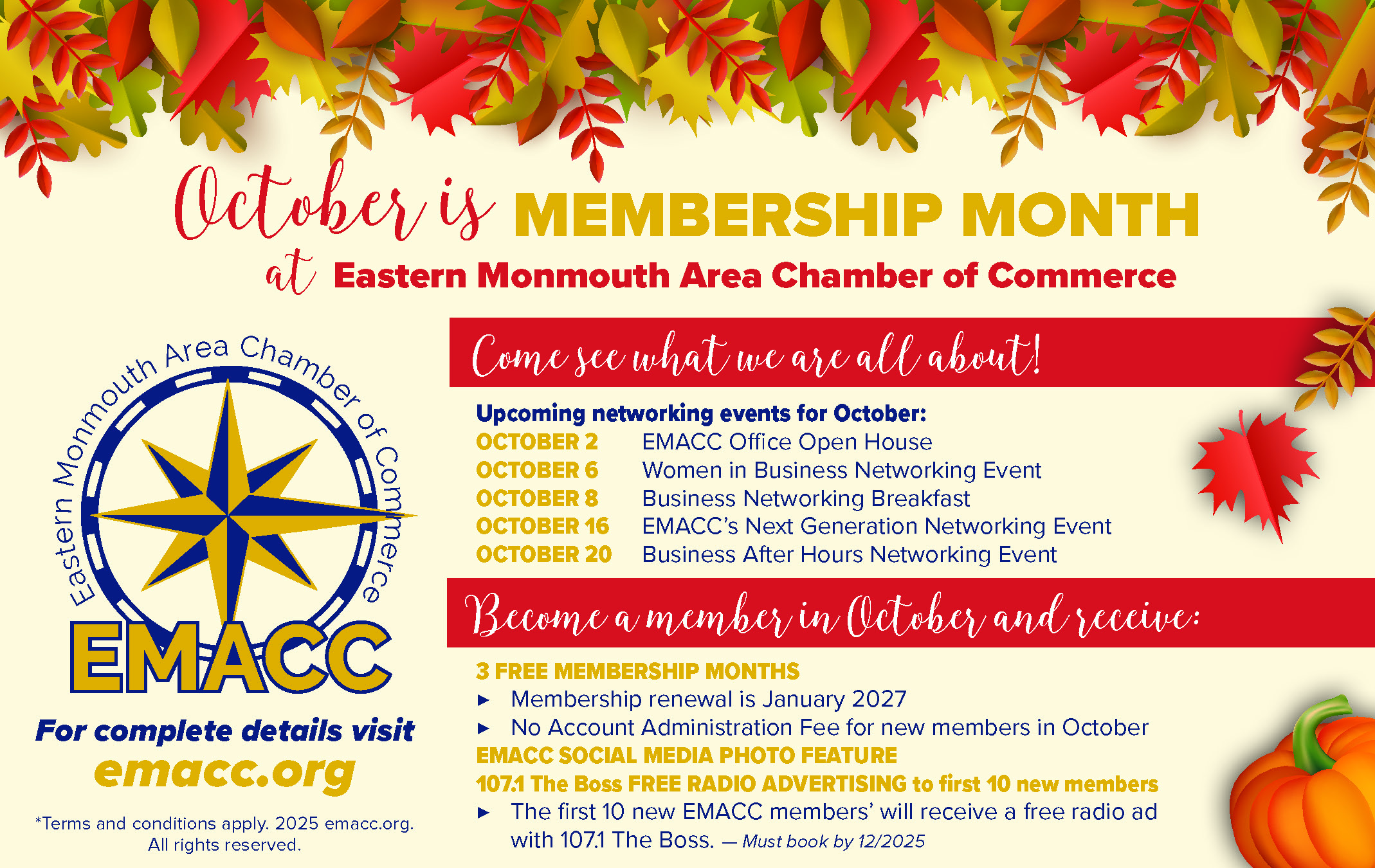 October is MEMBERSHIP MONTH
at Eastern Monmouth Area Chamber of Commerce

Eastern Monmouth Area Chamber of Commerce
EMACC

For complete details visit
emacc.org

*Terms and conditions apply. 2025 emacc.org. All rights reserved.

Come see what we are all about!

Upcoming networking events for October:

| | |
|---|---|
| OCTOBER 2 | EMACC Office Open House |
| OCTOBER 6 | Women in Business Networking Event |
| OCTOBER 8 | Business Networking Breakfast |
| OCTOBER 16 | EMACC's Next Generation Networking Event |
| OCTOBER 20 | Business After Hours Networking Event |

Become a member in October and receive:

3 FREE MEMBERSHIP MONTHS
▸ Membership renewal is January 2027
▸ No Account Administration Fee for new members in October
EMACC SOCIAL MEDIA PHOTO FEATURE
107.1 The Boss FREE RADIO ADVERTISING to first 10 new members
▸ The first 10 new EMACC members' will receive a free radio ad with 107.1 The Boss. — Must book by 12/2025